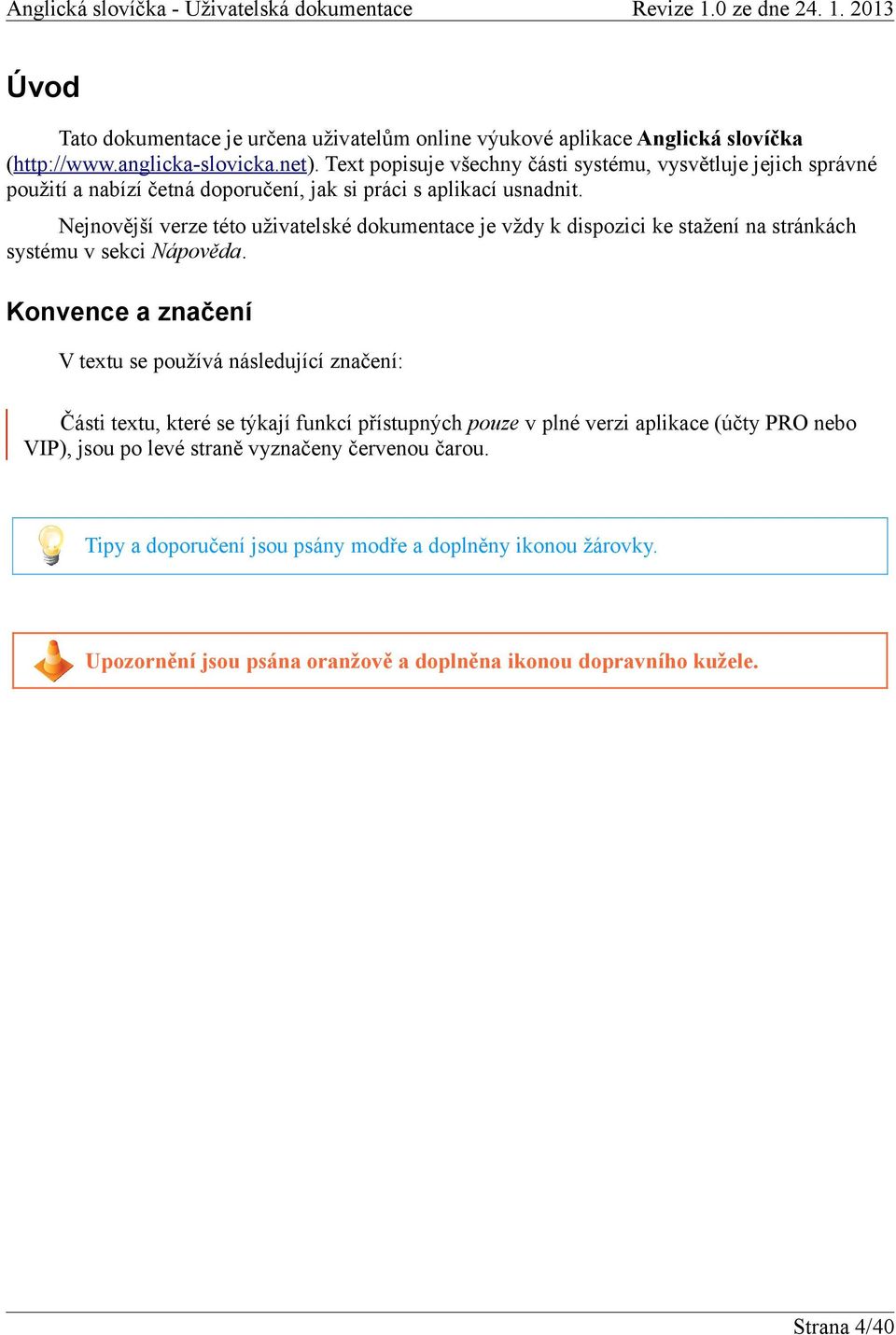 Anglická slovíčka - Uživatelská dokumentace Revize 1.0 ze dne 24. 1. 2013

Úvod

Tato dokumentace je určena uživatelům online výukové aplikace Anglická slovíčka (http://www.anglicka-slovicka.net). Text popisuje všechny části systému, vysvětluje jejich správné použití a nabízí četná doporučení, jak si práci s aplikací usnadnit.

Nejnovější verze této uživatelské dokumentace je vždy k dispozici ke stažení na stránkách systému v sekci Nápověda.

Konvence a značení

V textu se používá následující značení:

Části textu, které se týkají funkcí přístupných pouze v plné verzi aplikace (účty PRO nebo VIP), jsou po levé straně vyznačeny červenou čarou.

Tipy a doporučení jsou psány modře a doplněny ikonou žárovky.

Upozornění jsou psána oranžově a doplněna ikonou dopravního kužele.

Strana 4/40